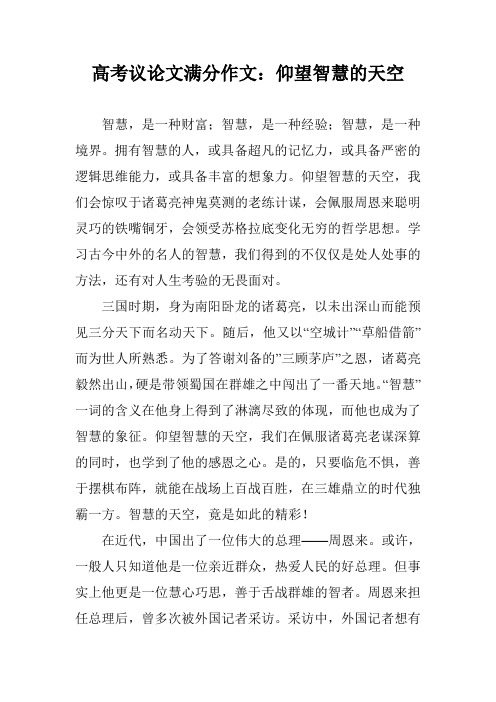 高考议论文满分作文：仰望智慧的天空

智慧，是一种财富；智慧，是一种经验；智慧，是一种境界。拥有智慧的人，或具备超凡的记忆力，或具备严密的逻辑思维能力，或具备丰富的想象力。仰望智慧的天空，我们会惊叹于诸葛亮神鬼莫测的老练计谋，会佩服周恩来聪明灵巧的铁嘴铜牙，会领受苏格拉底变化无穷的哲学思想。学习古今中外的名人的智慧，我们得到的不仅仅是处人处事的方法，还有对人生考验的无畏面对。

三国时期，身为南阳卧龙的诸葛亮，以未出深山而能预见三分天下而名动天下。随后，他又以“空城计”“草船借箭”而为世人所熟悉。为了答谢刘备的”三顾茅庐”之恩，诸葛亮毅然出山，硬是带领蜀国在群雄之中闯出了一番天地。“智慧”一词的含义在他身上得到了淋漓尽致的体现，而他也成为了智慧的象征。仰望智慧的天空，我们在佩服诸葛亮老谋深算的同时，也学到了他的感恩之心。是的，只要临危不惧，善于摆棋布阵，就能在战场上百战百胜，在三雄鼎立的时代独霸一方。智慧的天空，竟是如此的精彩！

在近代，中国出了一位伟大的总理——周恩来。或许，一般人只知道他是一位亲近群众，热爱人民的好总理。但事实上他更是一位慧心巧思，善于舌战群雄的智者。周恩来担任总理后，曾多次被外国记者采访。采访中，外国记者想有